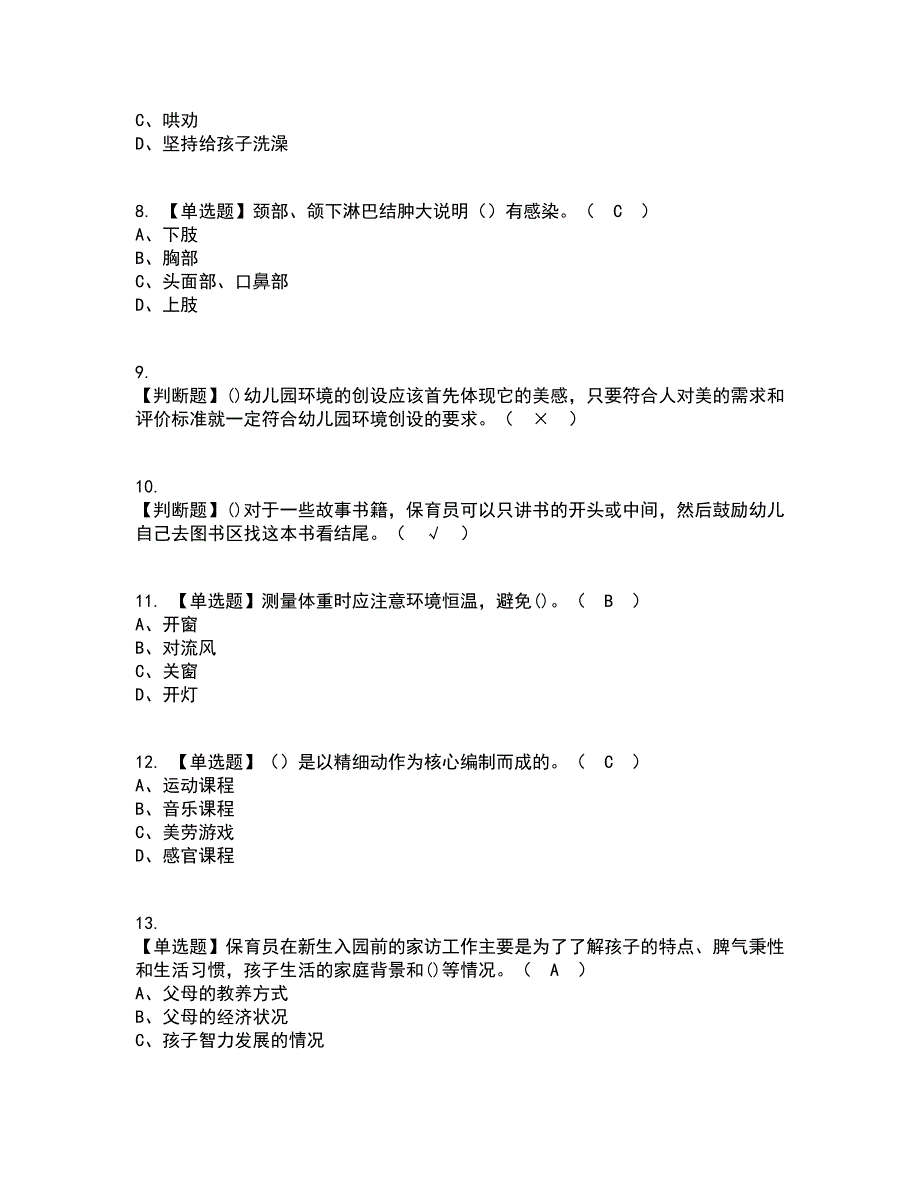 C、哄劝
D、坚持给孩子洗澡

8. 【单选题】颈部、颌下淋巴结肿大说明（）有感染。（ C ）
A、下肢
B、胸部
C、头面部、口鼻部
D、上肢

9.
【判断题】()幼儿园环境的创设应该首先体现它的美感，只要符合人对美的需求和评价标准就一定符合幼儿园环境创设的要求。（ × ）

10.
【判断题】()对于一些故事书籍，保育员可以只讲书的开头或中间，然后鼓励幼儿自己去图书区找这本书看结尾。（ √ ）

11. 【单选题】测量体重时应注意环境恒温，避免()。（ B ）
A、开窗
B、对流风
C、关窗
D、开灯

12. 【单选题】（）是以精细动作为核心编制而成的。（ C ）
A、运动课程
B、音乐课程
C、美劳游戏
D、感官课程

13.
【单选题】保育员在新生入园前的家访工作主要是为了了解孩子的特点、脾气秉性和生活习惯，孩子生活的家庭背景和()等情况。（ A ）
A、父母的教养方式
B、父母的经济状况
C、孩子智力发展的情况